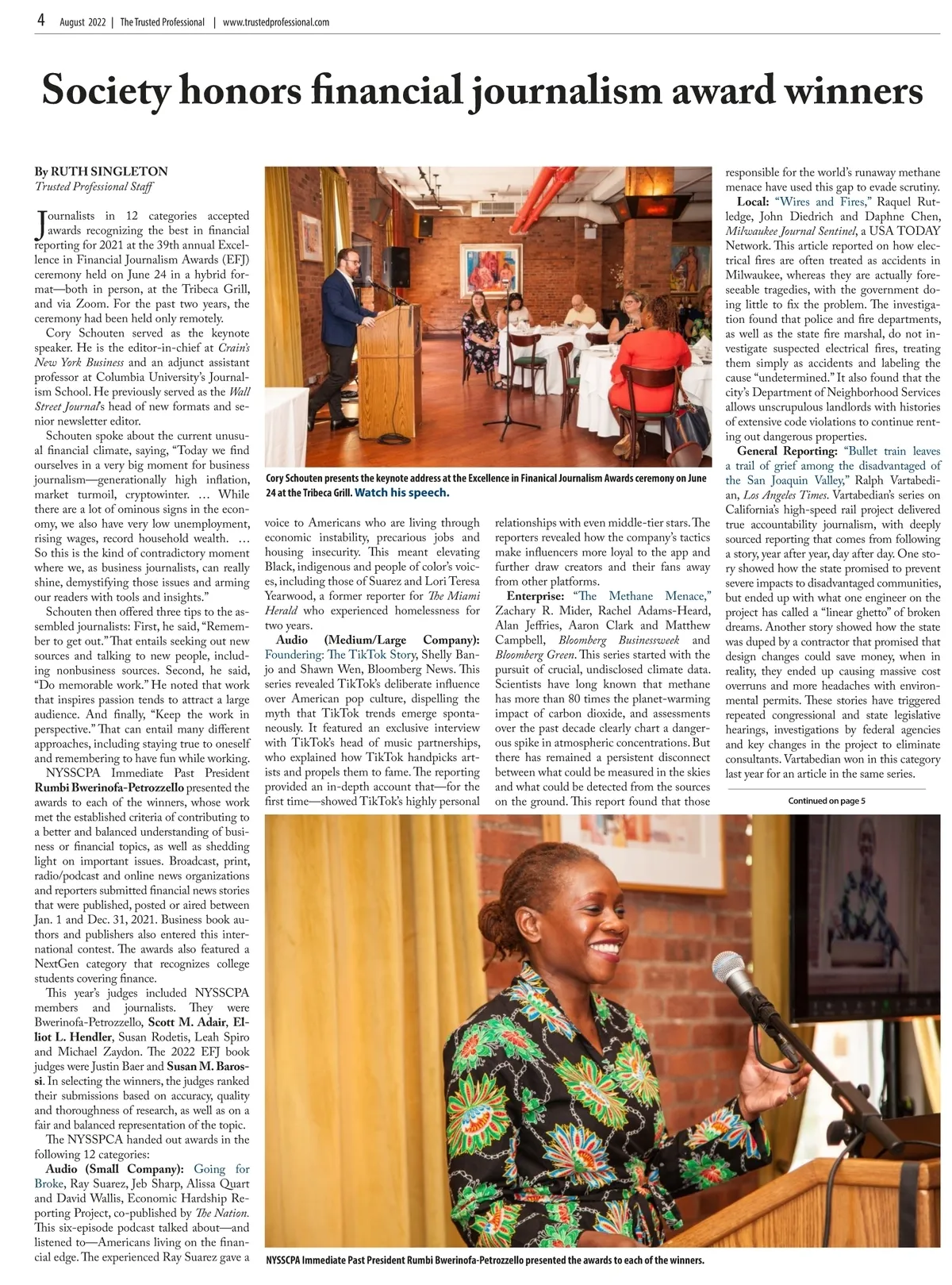 4 August 2022 | The Trusted Professional | www.trustedprofessional.com

Society honors financial journalism award winners

By RUTH SINGLETON
Trusted Professional Staff

Journalists in 12 categories accepted awards recognizing the best in financial reporting for 2021 at the 39th annual Excellence in Financial Journalism Awards (EFJ) ceremony held on June 24 in a hybrid format—both in person, at the Tribeca Grill, and via Zoom. For the past two years, the ceremony had been held only remotely.

Cory Schouten served as the keynote speaker. He is the editor-in-chief at Crain's New York Business and an adjunct assistant professor at Columbia University's Journalism School. He previously served as the Wall Street Journal's head of new formats and senior newsletter editor.

Schouten spoke about the current unusual financial climate, saying, "Today we find ourselves in a very big moment for business journalism—generationally high inflation, market turmoil, cryptowinter. … While there are a lot of ominous signs in the economy, we also have very low unemployment, rising wages, record household wealth. … So this is the kind of contradictory moment where we, as business journalists, can really shine, demystifying those issues and arming our readers with tools and insights."

Schouten then offered three tips to the assembled journalists: First, he said, "Remember to get out." That entails seeking out new sources and talking to new people, including nonbusiness sources. Second, he said, "Do memorable work." He noted that work that inspires passion tends to attract a large audience. And finally, "Keep the work in perspective." That can entail many different approaches, including staying true to oneself and remembering to have fun while working.

NYSSCPA Immediate Past President Rumbi Bwerinofa-Petrozzello presented the awards to each of the winners, whose work met the established criteria of contributing to a better and balanced understanding of business or financial topics, as well as shedding light on important issues. Broadcast, print, radio/podcast and online news organizations and reporters submitted financial news stories that were published, posted or aired between Jan. 1 and Dec. 31, 2021. Business book authors and publishers also entered this international contest. The awards also featured a NextGen category that recognizes college students covering finance.

This year's judges included NYSSCPA members and journalists. They were Bwerinofa-Petrozzello, Scott M. Adair, Elliot L. Hendler, Susan Rodetis, Leah Spiro and Michael Zaydon. The 2022 EFJ book judges were Justin Baer and Susan M. Barossi. In selecting the winners, the judges ranked their submissions based on accuracy, quality and thoroughness of research, as well as on a fair and balanced representation of the topic.

The NYSSPCA handed out awards in the following 12 categories:

Audio (Small Company): Going for Broke, Ray Suarez, Jeb Sharp, Alissa Quart and David Wallis, Economic Hardship Reporting Project, co-published by The Nation. This six-episode podcast talked about—and listened to—Americans living on the financial edge. The experienced Ray Suarez gave a

Cory Schouten presents the keynote address at the Excellence in Finanical Journalism Awards ceremony on June 24 at the Tribeca Grill. Watch his speech.

voice to Americans who are living through economic instability, precarious jobs and housing insecurity. This meant elevating Black, indigenous and people of color's voices, including those of Suarez and Lori Teresa Yearwood, a former reporter for The Miami Herald who experienced homelessness for two years.

Audio (Medium/Large Company): Foundering: The TikTok Story, Shelly Banjo and Shawn Wen, Bloomberg News. This series revealed TikTok's deliberate influence over American pop culture, dispelling the myth that TikTok trends emerge spontaneously. It featured an exclusive interview with TikTok's head of music partnerships, who explained how TikTok handpicks artists and propels them to fame. The reporting provided an in-depth account that—for the first time—showed TikTok's highly personal

relationships with even middle-tier stars. The reporters revealed how the company's tactics make influencers more loyal to the app and further draw creators and their fans away from other platforms.

Enterprise: "The Methane Menace," Zachary R. Mider, Rachel Adams-Heard, Alan Jeffries, Aaron Clark and Matthew Campbell, Bloomberg Businessweek and Bloomberg Green. This series started with the pursuit of crucial, undisclosed climate data. Scientists have long known that methane has more than 80 times the planet-warming impact of carbon dioxide, and assessments over the past decade clearly chart a dangerous spike in atmospheric concentrations. But there has remained a persistent disconnect between what could be measured in the skies and what could be detected from the sources on the ground. This report found that those

responsible for the world's runaway methane menace have used this gap to evade scrutiny.

Local: "Wires and Fires," Raquel Rutledge, John Diedrich and Daphne Chen, Milwaukee Journal Sentinel, a USA TODAY Network. This article reported on how electrical fires are often treated as accidents in Milwaukee, whereas they are actually foreseeable tragedies, with the government doing little to fix the problem. The investigation found that police and fire departments, as well as the state fire marshal, do not investigate suspected electrical fires, treating them simply as accidents and labeling the cause "undetermined." It also found that the city's Department of Neighborhood Services allows unscrupulous landlords with histories of extensive code violations to continue renting out dangerous properties.

General Reporting: "Bullet train leaves a trail of grief among the disadvantaged of the San Joaquin Valley," Ralph Vartabedian, Los Angeles Times. Vartabedian's series on California's high-speed rail project delivered true accountability journalism, with deeply sourced reporting that comes from following a story, year after year, day after day. One story showed how the state promised to prevent severe impacts to disadvantaged communities, but ended up with what one engineer on the project has called a "linear ghetto" of broken dreams. Another story showed how the state was duped by a contractor that promised that design changes could save money, when in reality, they ended up causing massive cost overruns and more headaches with environmental permits. These stories have triggered repeated congressional and state legislative hearings, investigations by federal agencies and key changes in the project to eliminate consultants. Vartabedian won in this category last year for an article in the same series.

Continued on page 5

NYSSCPA Immediate Past President Rumbi Bwerinofa-Petrozzello presented the awards to each of the winners.